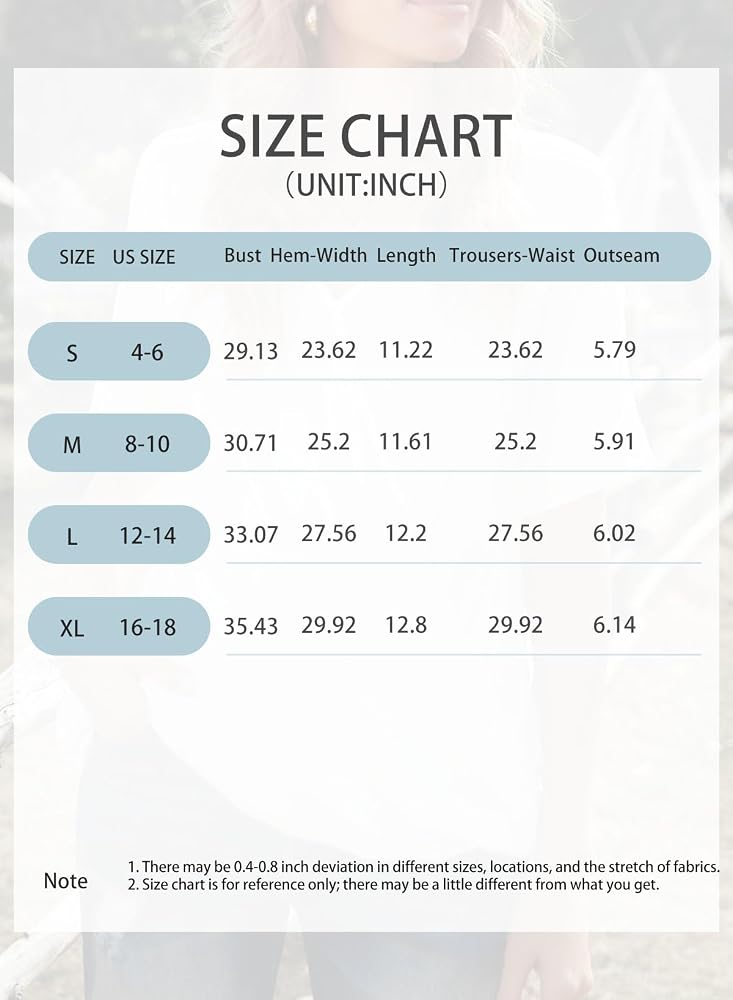 SIZE CHART
（UNIT:INCH）

| SIZE | US SIZE | Bust | Hem-Width | Length | Trousers-Waist | Outseam |
|---|---|---|---|---|---|---|
| S | 4-6 | 29.13 | 23.62 | 11.22 | 23.62 | 5.79 |
| M | 8-10 | 30.71 | 25.2 | 11.61 | 25.2 | 5.91 |
| L | 12-14 | 33.07 | 27.56 | 12.2 | 27.56 | 6.02 |
| XL | 16-18 | 35.43 | 29.92 | 12.8 | 29.92 | 6.14 |

Note
1. There may be 0.4-0.8 inch deviation in different sizes, locations, and the stretch of fabrics.
2. Size chart is for reference only; there may be a little different from what you get.